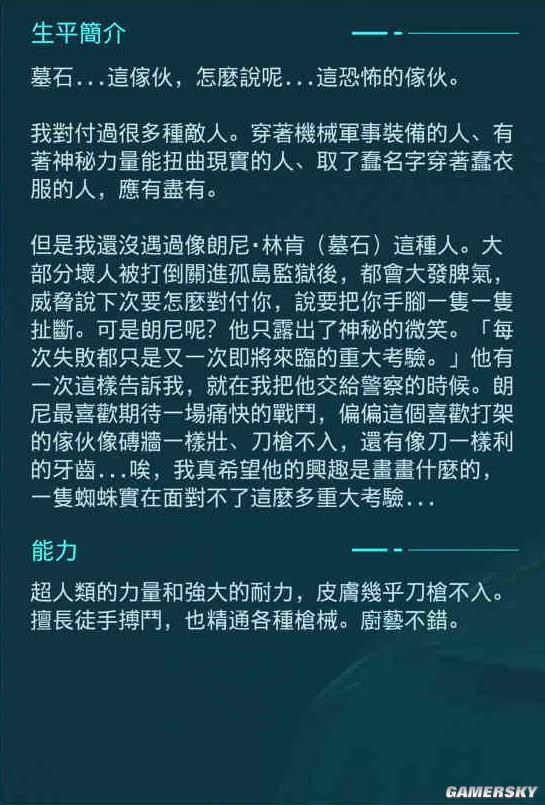 生平簡介

墓石...這傢伙，怎麼說呢...這恐怖的傢伙。

我對付過很多種敵人。穿著機械軍事裝備的人、有著神秘力量能扭曲現實的人、取了蠢名字穿著蠢衣服的人，應有盡有。

但是我還沒遇過像朗尼·林肯（墓石）這種人。大部分壞人被打倒關進孤島監獄後，都會大發脾氣，威脅說下次要怎麼對付你，說要把你手腳一隻一隻扯斷。可是朗尼呢？他只露出了神秘的微笑。「每次失敗都只是又一次即將來臨的重大考驗。」他有一次這樣告訴我，就在我把他交給警察的時候。朗尼最喜歡期待一場痛快的戰鬥，偏偏這個喜歡打架的傢伙像磚牆一樣壯、刀槍不入，還有像刀一樣利的牙齒...唉，我真希望他的興趣是畫畫什麼的，一隻蜘蛛實在面對不了這麼多重大考驗...

能力

超人類的力量和強大的耐力，皮膚幾乎刀槍不入。擅長徒手搏鬥，也精通各種槍械。廚藝不錯。

GAMERSKY